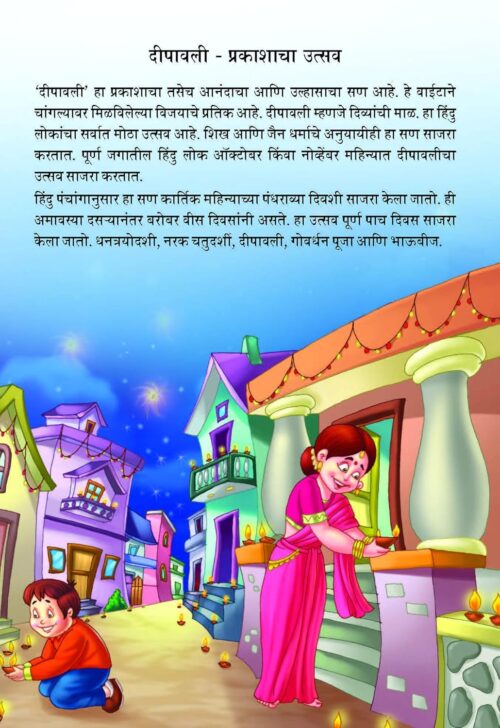 दीपावली - प्रकाशाचा उत्सव

'दीपावली' हा प्रकाशाचा तसेच आनंदाचा आणि उल्हासाचा सण आहे. हे वाईटाने चांगल्यावर मिळविलेल्या विजयाचे प्रतिक आहे. दीपावली म्हणजे दिव्यांची माळ. हा हिंदु लोकांचा सर्वात मोठा उत्सव आहे. शिख आणि जैन धर्माचे अनुयायीही हा सण साजरा करतात. पूर्ण जगातील हिंदु लोक ऑक्टोबर किंवा नोव्हेंबर महिन्यात दीपावलीचा उत्सव साजरा करतात.
हिंदु पंचांगानुसार हा सण कार्तिक महिन्याच्या पंधराव्या दिवशी साजरा केला जातो. ही अमावस्या दसऱ्यानंतर बरोबर वीस दिवसांनी असते. हा उत्सव पूर्ण पाच दिवस साजरा केला जातो. धनत्रयोदशी, नरक चतुदर्शी, दीपावली, गोवर्धन पूजा आणि भाऊबीज.